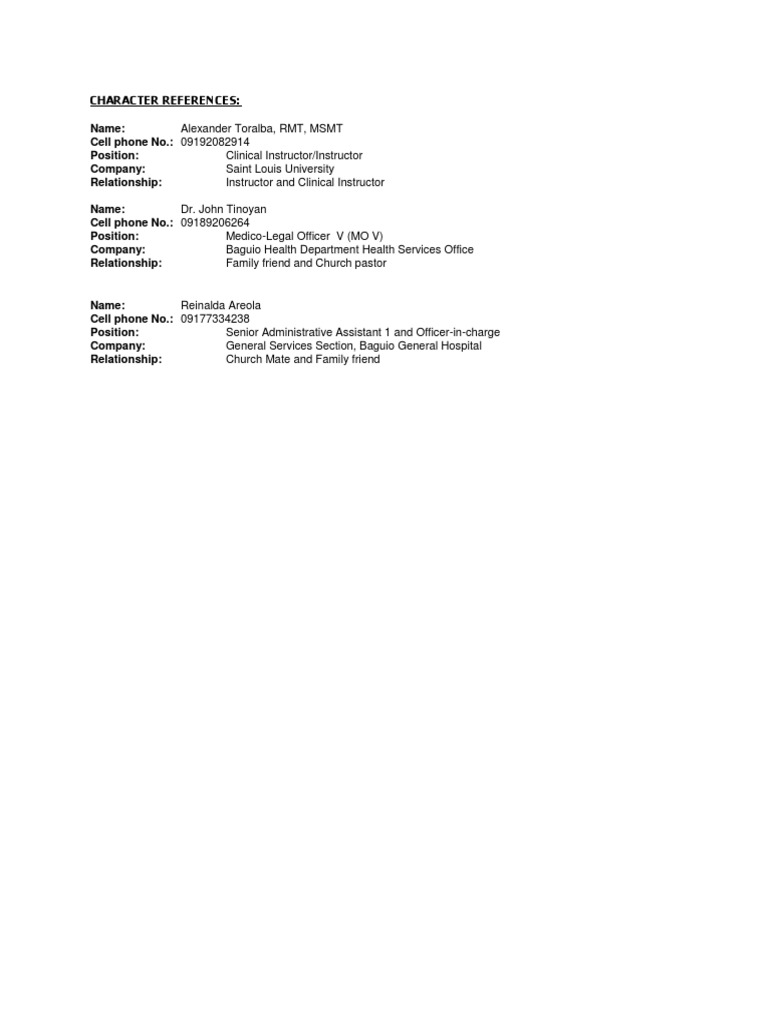 CHARACTER REFERENCES:

Name: Alexander Toralba, RMT, MSMT
Cell phone No.: 09192082914
Position: Clinical Instructor/Instructor
Company: Saint Louis University
Relationship: Instructor and Clinical Instructor

Name: Dr. John Tinoyan
Cell phone No.: 09189206264
Position: Medico-Legal Officer V (MO V)
Company: Baguio Health Department Health Services Office
Relationship: Family friend and Church pastor

Name: Reinalda Areola
Cell phone No.: 09177334238
Position: Senior Administrative Assistant 1 and Officer-in-charge
Company: General Services Section, Baguio General Hospital
Relationship: Church Mate and Family friend